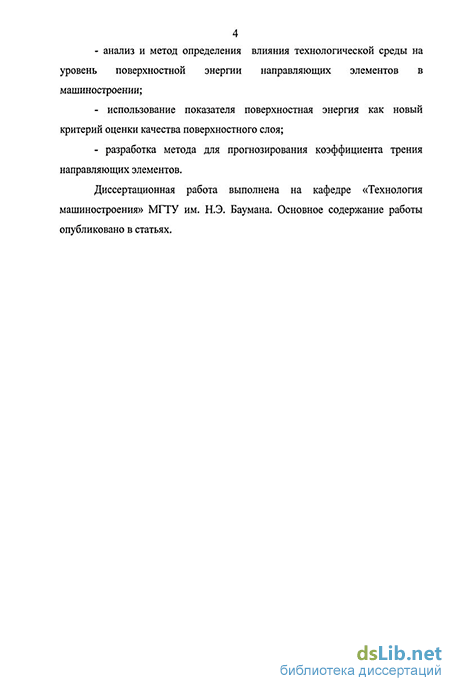 4

- анализ и метод определения влияния технологической среды на уровень поверхностной энергии направляющих элементов в машиностроении;

- использование показателя поверхностная энергия как новый критерий оценки качества поверхностного слоя;

- разработка метода для прогнозирования коэффициента трения направляющих элементов.

Диссертационная работа выполнена на кафедре «Технология машиностроения» МГТУ им. Н.Э. Баумана. Основное содержание работы опубликовано в статьях.

dsLib.net
библиотека диссертаций